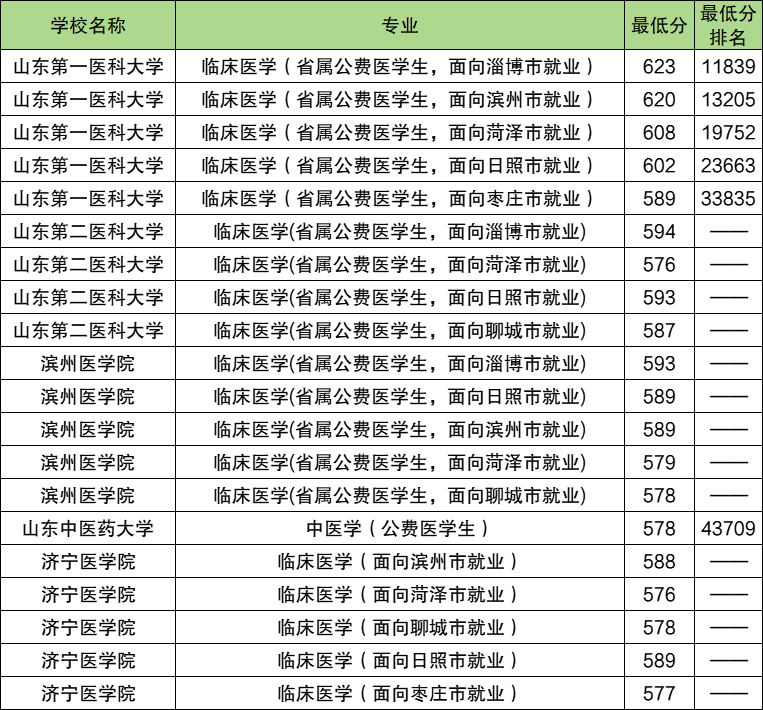 | 学校名称 | 专业 | 最低分 | 最低分排名 |
|---|---|---|---|
| 山东第一医科大学 | 临床医学（省属公费医学生，面向淄博市就业） | 623 | 11839 |
| 山东第一医科大学 | 临床医学（省属公费医学生，面向滨州市就业） | 620 | 13205 |
| 山东第一医科大学 | 临床医学（省属公费医学生，面向菏泽市就业） | 608 | 19752 |
| 山东第一医科大学 | 临床医学（省属公费医学生，面向日照市就业） | 602 | 23663 |
| 山东第一医科大学 | 临床医学（省属公费医学生，面向枣庄市就业） | 589 | 33835 |
| 山东第二医科大学 | 临床医学(省属公费医学生，面向淄博市就业) | 594 | —— |
| 山东第二医科大学 | 临床医学(省属公费医学生，面向菏泽市就业) | 576 | —— |
| 山东第二医科大学 | 临床医学(省属公费医学生，面向日照市就业) | 593 | —— |
| 山东第二医科大学 | 临床医学(省属公费医学生，面向聊城市就业) | 587 | —— |
| 滨州医学院 | 临床医学(省属公费医学生，面向淄博市就业) | 593 | —— |
| 滨州医学院 | 临床医学(省属公费医学生，面向日照市就业) | 589 | —— |
| 滨州医学院 | 临床医学(省属公费医学生，面向滨州市就业) | 589 | —— |
| 滨州医学院 | 临床医学(省属公费医学生，面向菏泽市就业) | 579 | —— |
| 滨州医学院 | 临床医学(省属公费医学生，面向聊城市就业) | 578 | —— |
| 山东中医药大学 | 中医学（公费医学生） | 578 | 43709 |
| 济宁医学院 | 临床医学（面向滨州市就业） | 588 | —— |
| 济宁医学院 | 临床医学（面向菏泽市就业） | 576 | —— |
| 济宁医学院 | 临床医学（面向聊城市就业） | 578 | —— |
| 济宁医学院 | 临床医学（面向日照市就业） | 589 | —— |
| 济宁医学院 | 临床医学（面向枣庄市就业） | 577 | —— |